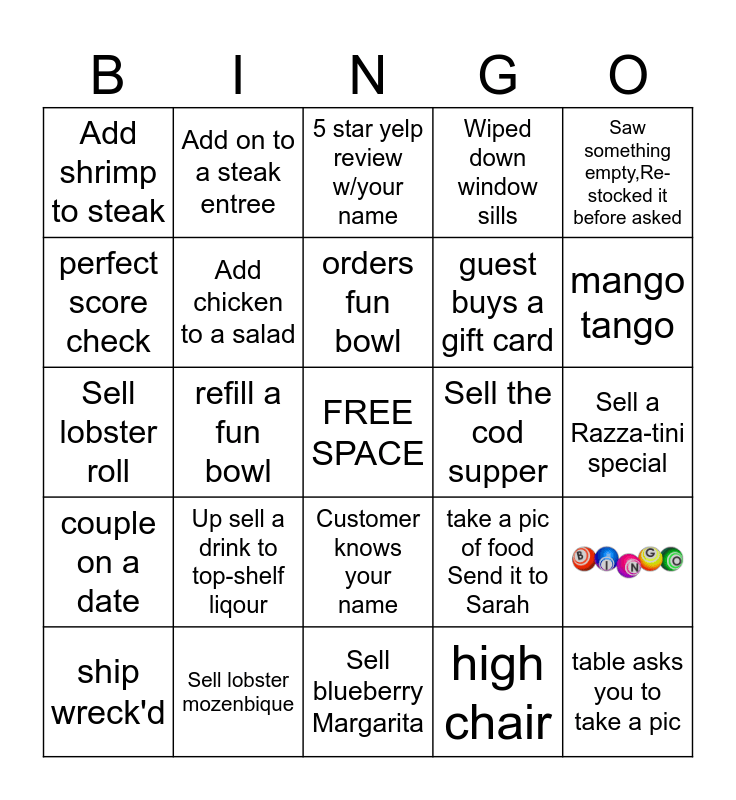 | B | I | N | G | O |
|---|---|---|---|---|
| Add shrimp to steak | Add on to a steak entree | 5 star yelp review w/your name | Wiped down window sills | Saw something empty,Re-stocked it before asked |
| perfect score check | Add chicken to a salad | orders fun bowl | guest buys a gift card | mango tango |
| Sell lobster roll | refill a fun bowl | FREE SPACE | Sell the cod supper | Sell a Razza-tini special |
| couple on a date | Up sell a drink to top-shelf liqour | Customer knows your name | take a pic of food Send it to Sarah | BINGO |
| ship wreck'd | Sell lobster mozenbique | Sell blueberry Margarita | high chair | table asks you to take a pic |